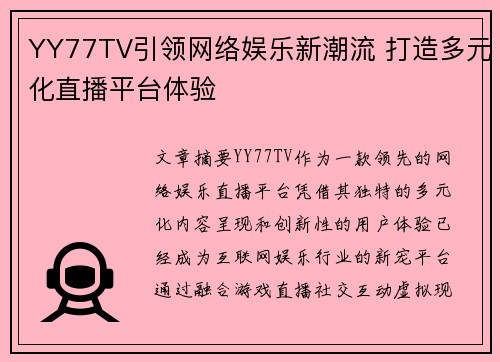 YY77TV引领网络娱乐新潮流 打造多元化直播平台体验

文章摘要YY77TV作为一款领先的网络娱乐直播平台凭借其独特的多元化内容呈现和创新性的用户体验已经成为互联网娱乐行业的新宠平台通过融合游戏直播社交互动虚拟现